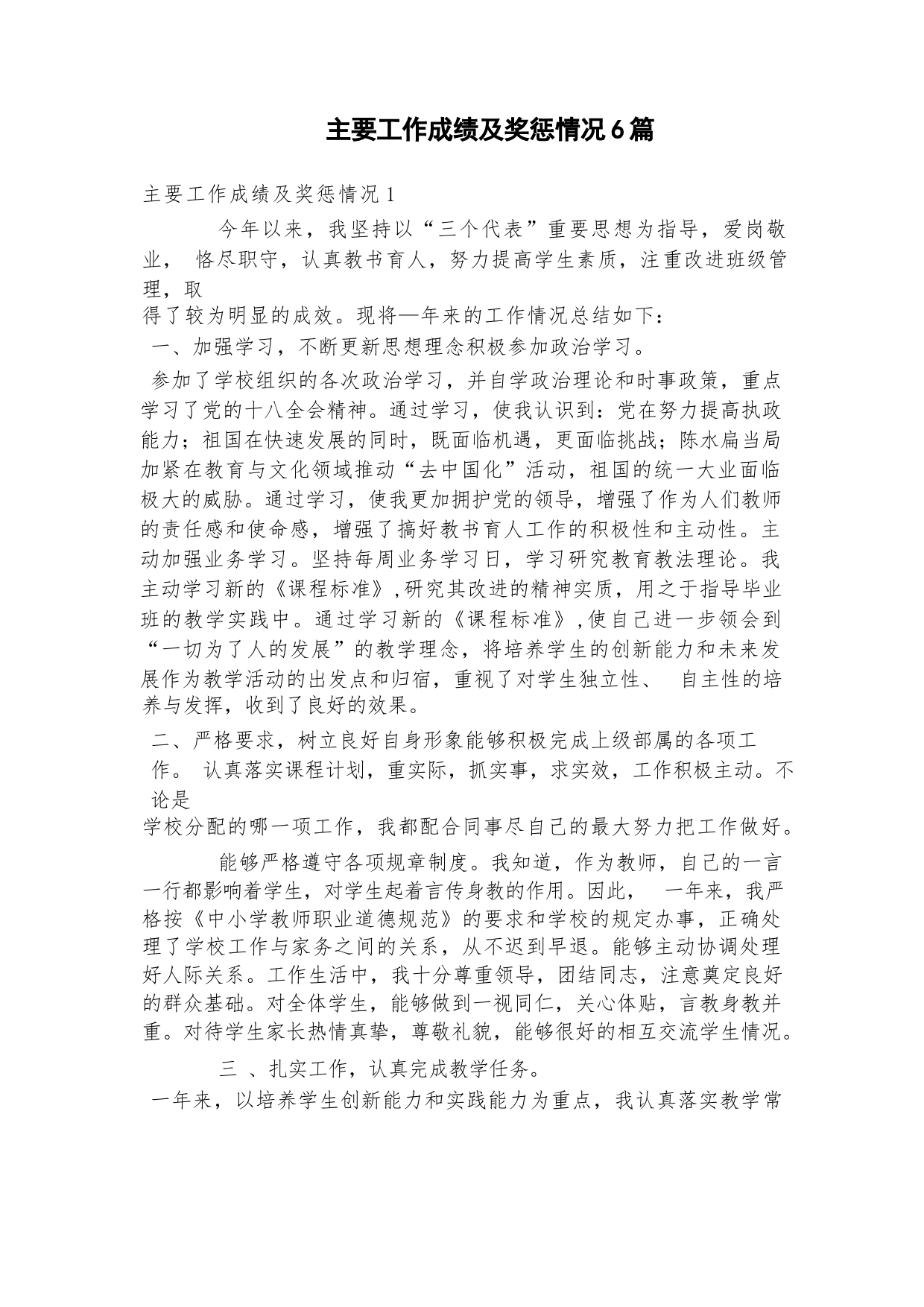 主要工作成绩及奖惩情况6篇

主要工作成绩及奖惩情况1

今年以来，我坚持以“三个代表”重要思想为指导，爱岗敬业， 恪尽职守，认真教书育人，努力提高学生素质，注重改进班级管理，取得了较为明显的成效。现将—年来的工作情况总结如下：

一、加强学习，不断更新思想理念积极参加政治学习。

参加了学校组织的各次政治学习，并自学政治理论和时事政策，重点学习了党的十八全会精神。通过学习，使我认识到：党在努力提高执政能力；祖国在快速发展的同时，既面临机遇，更面临挑战；陈水扁当局加紧在教育与文化领域推动“去中国化”活动，祖国的统一大业面临极大的威胁。通过学习，使我更加拥护党的领导，增强了作为人们教师的责任感和使命感，增强了搞好教书育人工作的积极性和主动性。主动加强业务学习。坚持每周业务学习日，学习研究教育教法理论。我主动学习新的《课程标准》,研究其改进的精神实质，用之于指导毕业班的教学实践中。通过学习新的《课程标准》,使自己进一步领会到“一切为了人的发展”的教学理念，将培养学生的创新能力和未来发展作为教学活动的出发点和归宿，重视了对学生独立性、 自主性的培养与发挥，收到了良好的效果。

二、严格要求，树立良好自身形象能够积极完成上级部属的各项工作。 认真落实课程计划，重实际，抓实事，求实效，工作积极主动。不论是学校分配的哪一项工作，我都配合同事尽自己的最大努力把工作做好。

能够严格遵守各项规章制度。我知道，作为教师，自己的一言一行都影响着学生，对学生起着言传身教的作用。因此， 一年来，我严格按《中小学教师职业道德规范》的要求和学校的规定办事，正确处理了学校工作与家务之间的关系，从不迟到早退。能够主动协调处理好人际关系。工作生活中，我十分尊重领导，团结同志，注意奠定良好的群众基础。对全体学生，能够做到一视同仁，关心体贴，言教身教并重。对待学生家长热情真挚，尊敬礼貌，能够很好的相互交流学生情况。

三 、扎实工作，认真完成教学任务。

一年来，以培养学生创新能力和实践能力为重点，我认真落实教学常